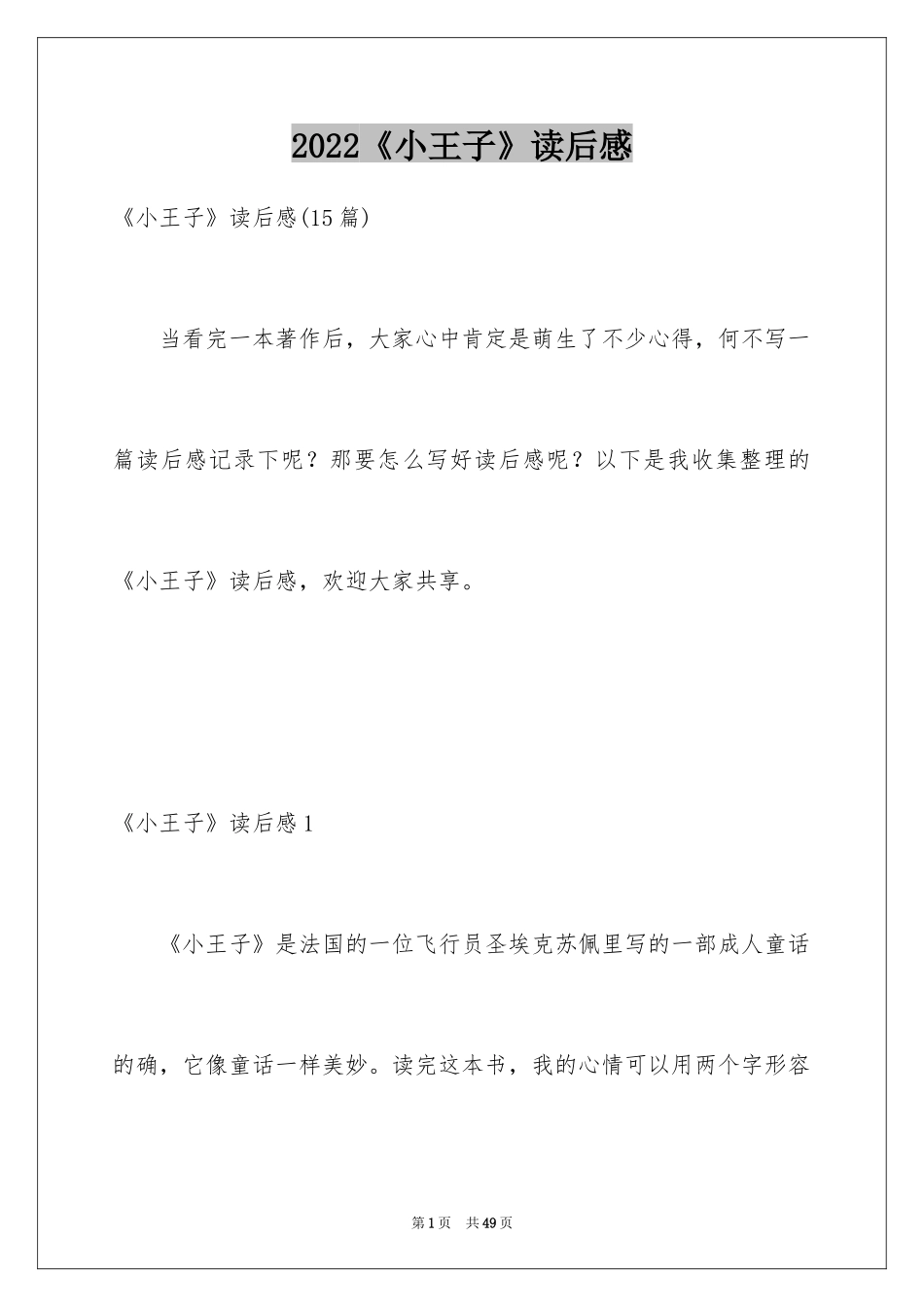 2022《小王子》读后感

《小王子》读后感(15篇)

当看完一本著作后，大家心中肯定是萌生了不少心得，何不写一篇读后感记录下呢？那要怎么写好读后感呢？以下是我收集整理的《小王子》读后感，欢迎大家共享。

《小王子》读后感1

《小王子》是法国的一位飞行员圣埃克苏佩里写的一部成人童话的确，它像童话一样美妙。读完这本书，我的心情可以用两个字形容

第1页 共49页